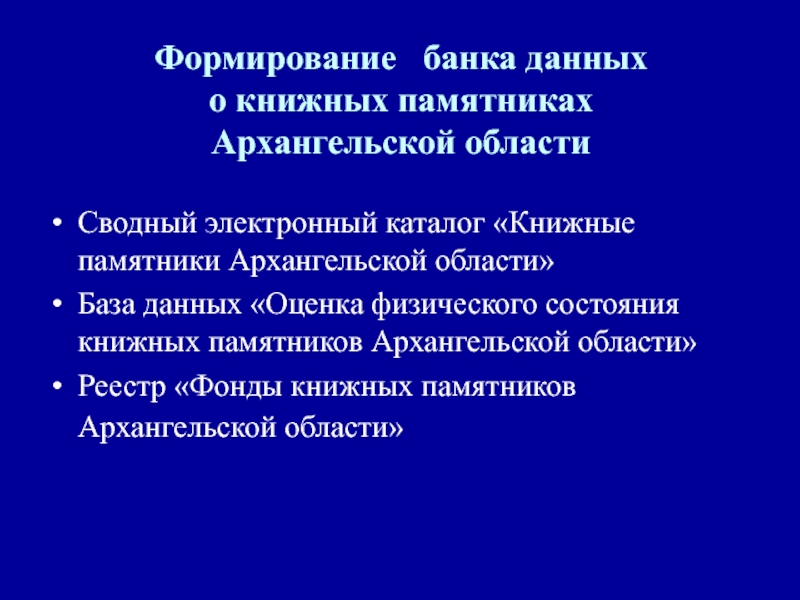 Формирование банка данных
о книжных памятниках
Архангельской области

• Сводный электронный каталог «Книжные памятники Архангельской области»
• База данных «Оценка физического состояния книжных памятников Архангельской области»
• Реестр «Фонды книжных памятников Архангельской области»